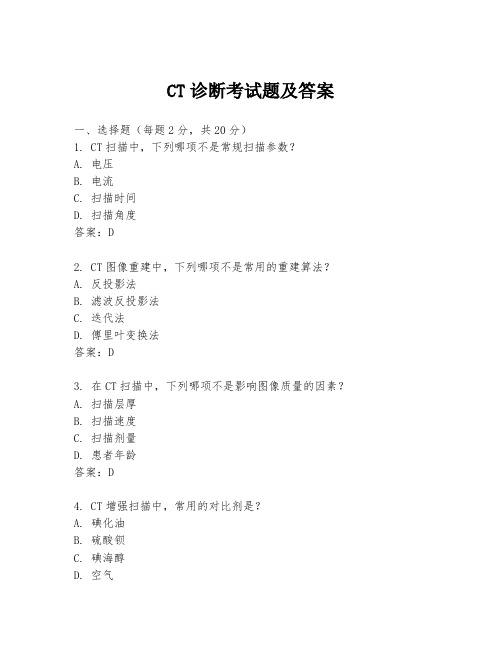 CT 诊断考试题及答案

一、选择题（每题 2 分，共 20 分）
1. CT 扫描中，下列哪项不是常规扫描参数？
A. 电压
B. 电流
C. 扫描时间
D. 扫描角度
答案：D

2. CT 图像重建中，下列哪项不是常用的重建算法？
A. 反投影法
B. 滤波反投影法
C. 迭代法
D. 傅里叶变换法
答案：D

3. 在 CT 扫描中，下列哪项不是影响图像质量的因素？
A. 扫描层厚
B. 扫描速度
C. 扫描剂量
D. 患者年龄
答案：D

4. CT 增强扫描中，常用的对比剂是？
A. 碘化油
B. 硫酸钡
C. 碘海醇
D. 空气